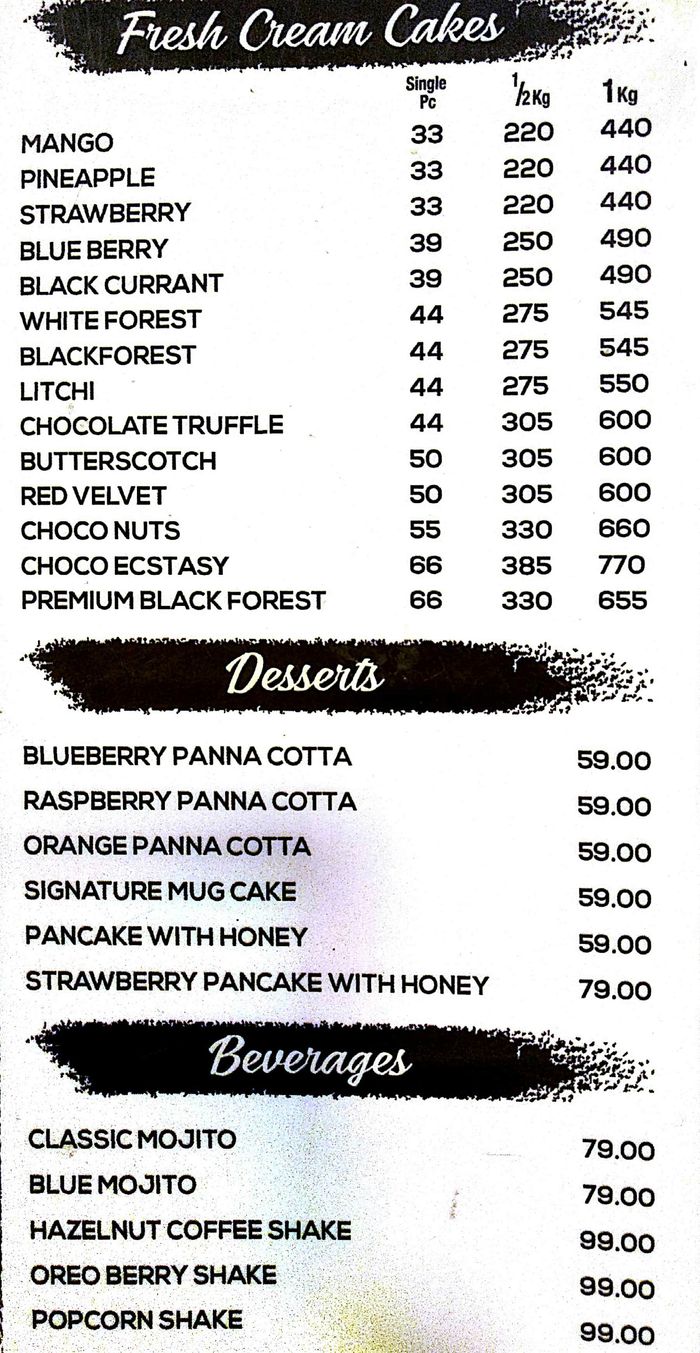 Fresh Cream Cakes

| | Single Pc | $\frac{1}{2}$Kg | 1Kg |
|---|---|---|---|
| MANGO | 33 | 220 | 440 |
| PINEAPPLE | 33 | 220 | 440 |
| STRAWBERRY | 33 | 220 | 440 |
| BLUE BERRY | 39 | 250 | 490 |
| BLACK CURRANT | 39 | 250 | 490 |
| WHITE FOREST | 44 | 275 | 545 |
| BLACKFOREST | 44 | 275 | 545 |
| LITCHI | 44 | 275 | 550 |
| CHOCOLATE TRUFFLE | 44 | 305 | 600 |
| BUTTERSCOTCH | 50 | 305 | 600 |
| RED VELVET | 50 | 305 | 600 |
| CHOCO NUTS | 55 | 330 | 660 |
| CHOCO ECSTASY | 66 | 385 | 770 |
| PREMIUM BLACK FOREST | 66 | 330 | 655 |

Desserts

| | |
|---|---|
| BLUEBERRY PANNA COTTA | 59.00 |
| RASPBERRY PANNA COTTA | 59.00 |
| ORANGE PANNA COTTA | 59.00 |
| SIGNATURE MUG CAKE | 59.00 |
| PANCAKE WITH HONEY | 59.00 |
| STRAWBERRY PANCAKE WITH HONEY | 79.00 |

Beverages

| | |
|---|---|
| CLASSIC MOJITO | 79.00 |
| BLUE MOJITO | 79.00 |
| HAZELNUT COFFEE SHAKE | 99.00 |
| OREO BERRY SHAKE | 99.00 |
| POPCORN SHAKE | 99.00 |